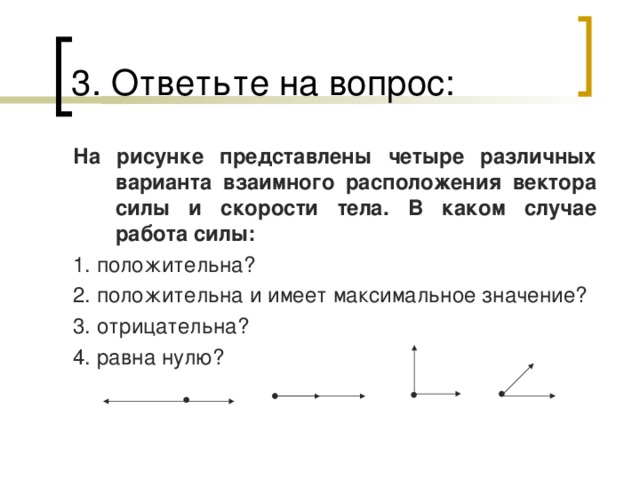 3. Ответьте на вопрос:

На рисунке представлены четыре различных варианта взаимного расположения вектора силы и скорости тела. В каком случае работа силы:

1. положительна?

2. положительна и имеет максимальное значение?

3. отрицательна?

4. равна нулю?